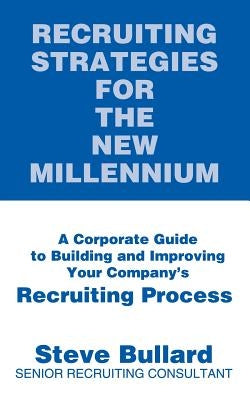 RECRUITING STRATEGIES FOR THE NEW MILLENNIUM

A Corporate Guide to Building and Improving Your Company's Recruiting Process

Steve Bullard
SENIOR RECRUITING CONSULTANT